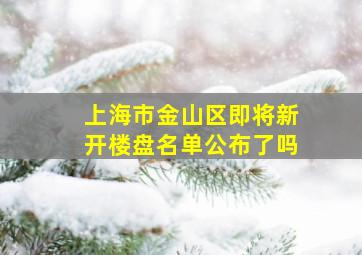 上海市金山区即将新开楼盘名单公布了吗